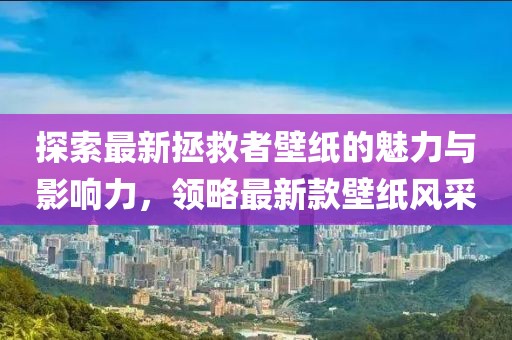 探索最新拯救者壁纸的魅力与影响力，领略最新款壁纸风采